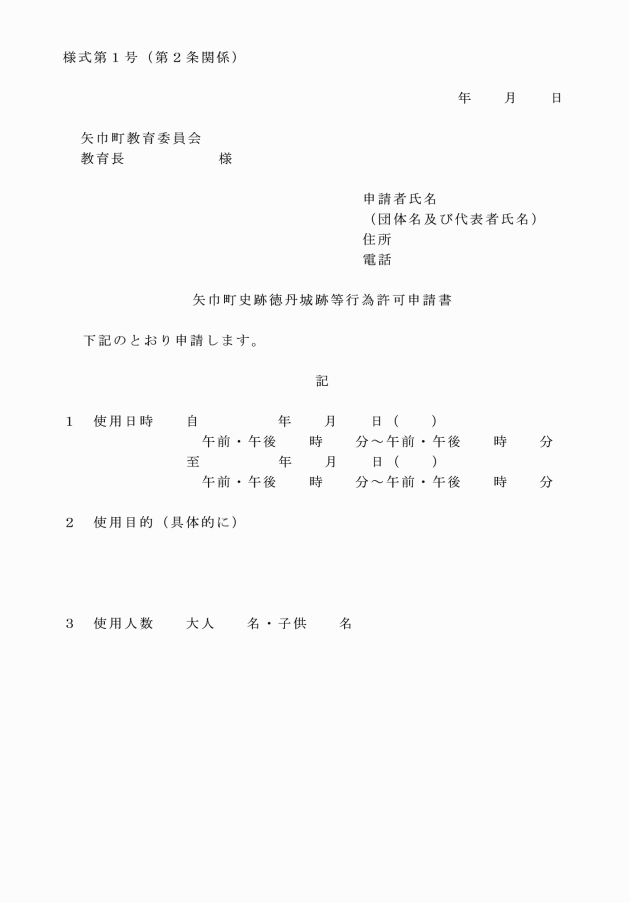 様式第１号（第２条関係）

年　　月　　日

矢巾町教育委員会
教育長　　　　　　様

申請者氏名
（団体名及び代表者氏名）
住所
電話

矢巾町史跡徳丹城跡等行為許可申請書

下記のとおり申請します。

記

１　使用日時　　自　　　　年　　月　　日（　　）
午前・午後　　時　　分～午前・午後　　時　　分
至　　　　年　　月　　日（　　）
午前・午後　　時　　分～午前・午後　　時　　分

２　使用目的（具体的に）

３　使用人数　　大人　　名・子供　　名